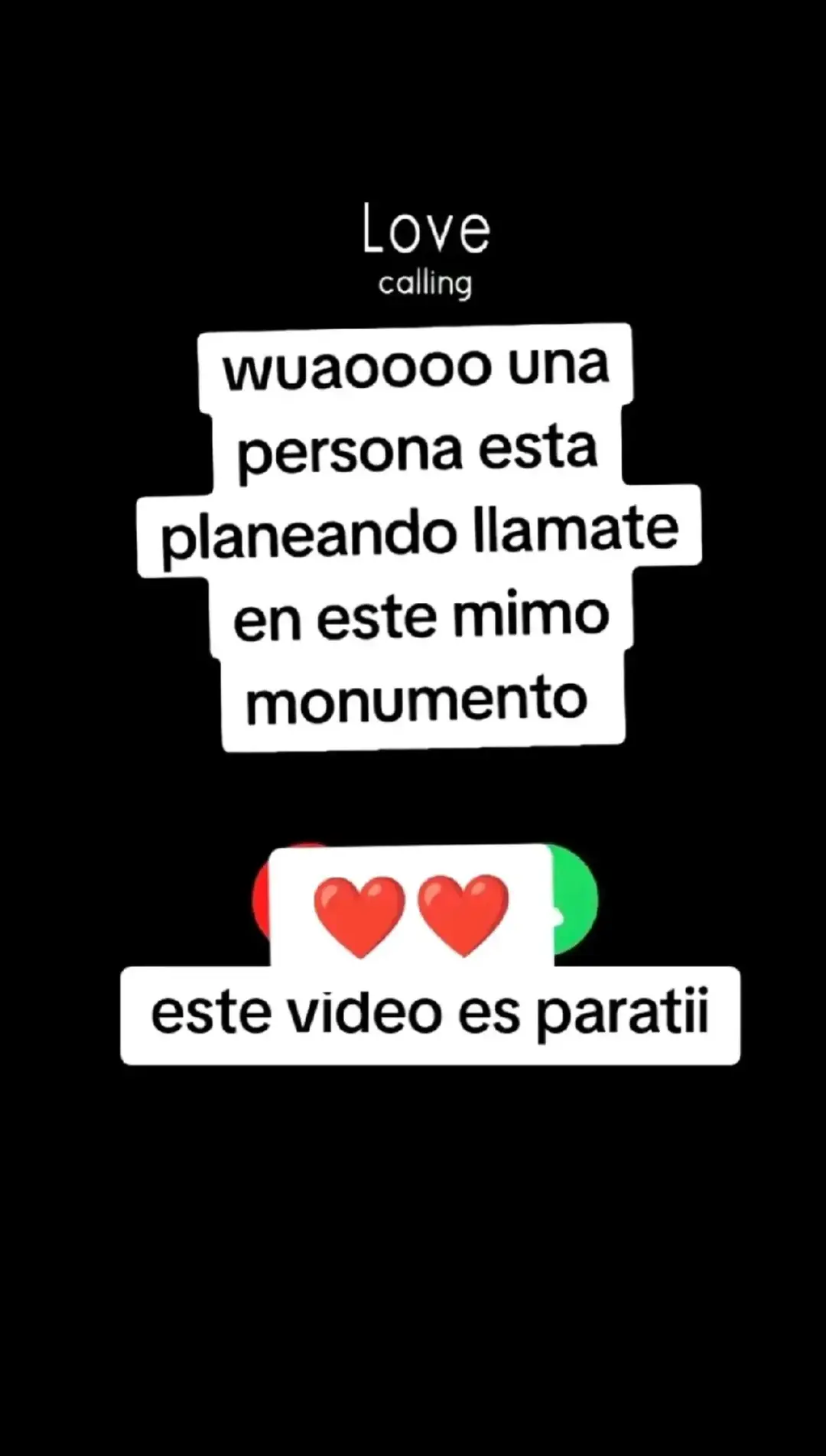 Love
calling

wuaoooo una persona esta planeando llamate en este mimo monumento

❤️❤️

este video es paratii